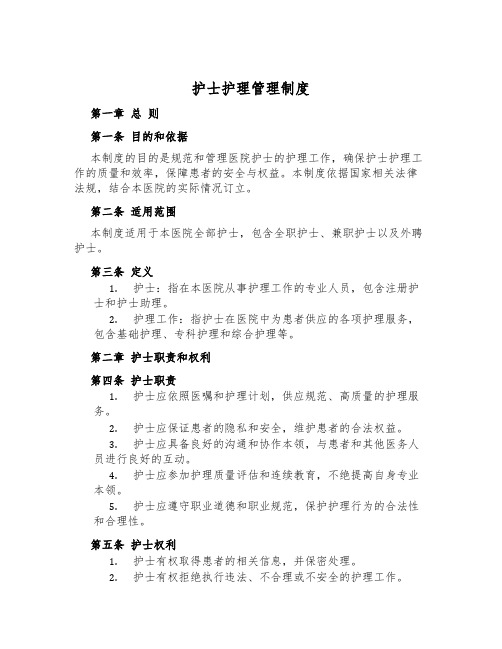 护士护理管理制度

第一章 总 则

第一条 目的和依据

本制度的目的是规范和管理医院护士的护理工作，确保护士护理工作的质量和效率，保障患者的安全与权益。本制度依据国家相关法律法规，结合本医院的实际情况订立。

第二条 适用范围

本制度适用于本医院全部护士，包含全职护士、兼职护士以及外聘护士。

第三条 定义

1. 护士：指在本医院从事护理工作的专业人员，包含注册护士和护士助理。

2. 护理工作：指护士在医院中为患者供应的各项护理服务，包含基础护理、专科护理和综合护理等。

第二章 护士职责和权利

第四条 护士职责

1. 护士应依照医嘱和护理计划，供应规范、高质量的护理服务。

2. 护士应保证患者的隐私和安全，维护患者的合法权益。

3. 护士应具备良好的沟通和协作本领，与患者和其他医务人员进行良好的互动。

4. 护士应参加护理质量评估和连续教育，不绝提高自身专业本领。

5. 护士应遵守职业道德和职业规范，保护护理行为的合法性和合理性。

第五条 护士权利

1. 护士有权取得患者的相关信息，并保密处理。

2. 护士有权拒绝执行违法、不合理或不安全的护理工作。